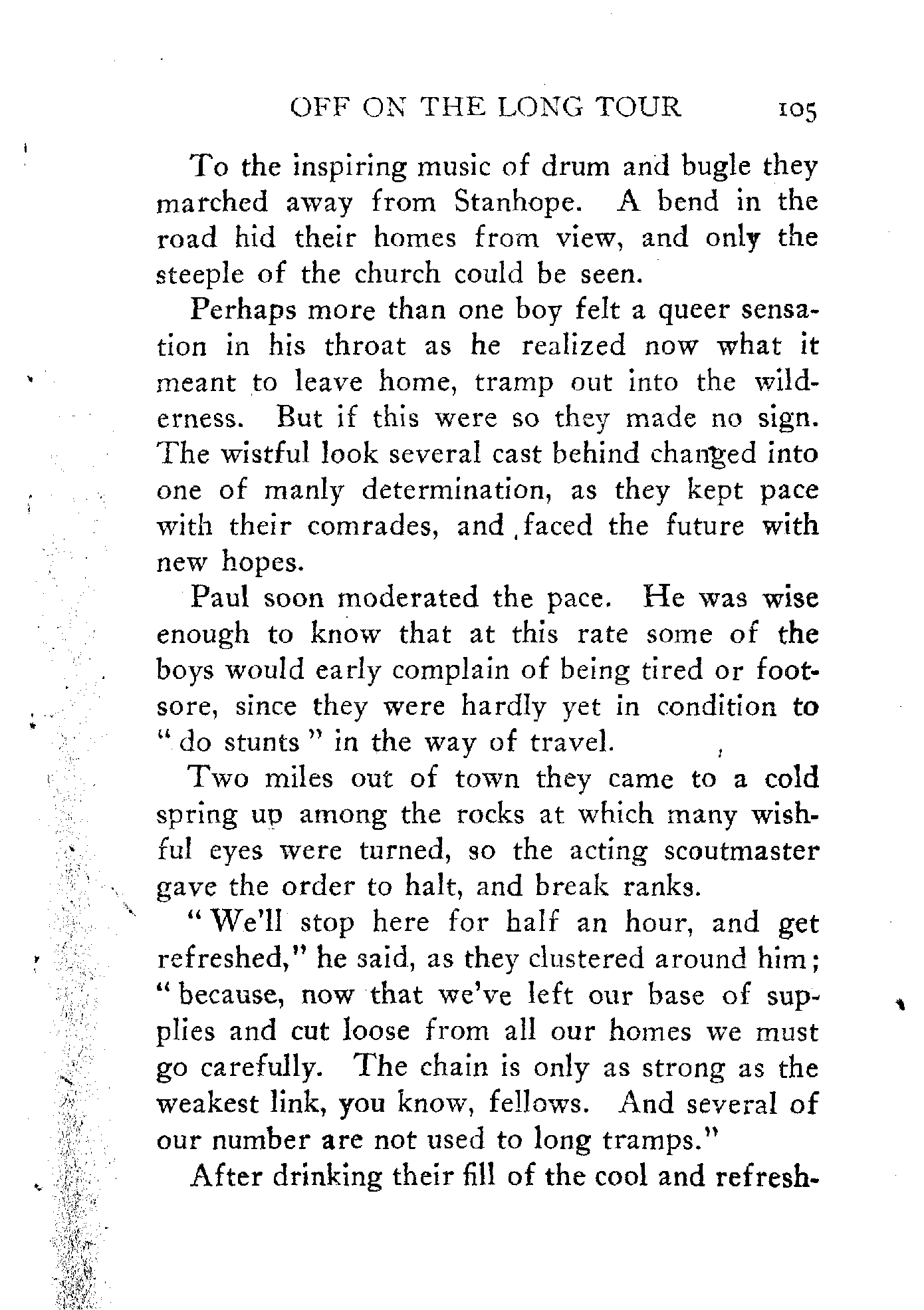 OFF ON THE LONG TOUR 105

To the inspiring music of drum and bugle they marched away from Stanhope. A bend in the road hid their homes from view, and only the steeple of the church could be seen.

Perhaps more than one boy felt a queer sensation in his throat as he realized now what it meant to leave home, tramp out into the wilderness. But if this were so they made no sign. The wistful look several cast behind changed into one of manly determination, as they kept pace with their comrades, and faced the future with new hopes.

Paul soon moderated the pace. He was wise enough to know that at this rate some of the boys would early complain of being tired or footsore, since they were hardly yet in condition to "do stunts" in the way of travel.

Two miles out of town they came to a cold spring up among the rocks at which many wishful eyes were turned, so the acting scoutmaster gave the order to halt, and break ranks.

"We'll stop here for half an hour, and get refreshed," he said, as they clustered around him; "because, now that we've left our base of supplies and cut loose from all our homes we must go carefully. The chain is only as strong as the weakest link, you know, fellows. And several of our number are not used to long tramps."

After drinking their fill of the cool and refresh-